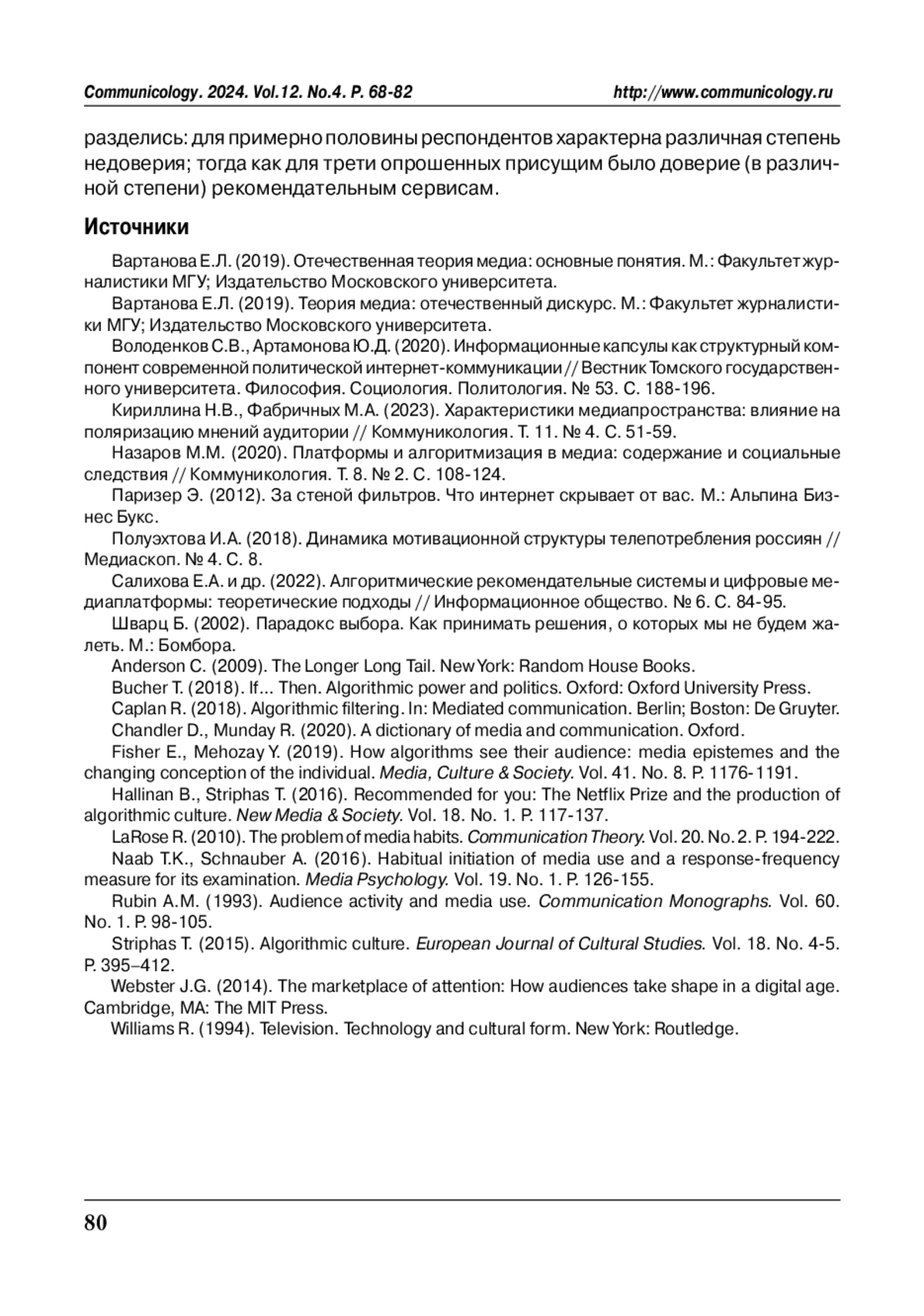 Communicology. 2024. Vol.12. No.4. P. 68-82 http://www.communicology.ru

разделись: для примерно половины респондентов характерна различная степень недоверия; тогда как для трети опрошенных присущим было доверие (в различной степени) рекомендательным сервисам.

Источники

Вартанова Е.Л. (2019). Отечественная теория медиа: основные понятия. М.: Факультет журналистики МГУ; Издательство Московского университета.

Вартанова Е.Л. (2019). Теория медиа: отечественный дискурс. М.: Факультет журналистики МГУ; Издательство Московского университета.

Володенков С.В., Артамонова Ю.Д. (2020). Информационные капсулы как структурный компонент современной политической интернет-коммуникации // Вестник Томского государственного университета. Философия. Социология. Политология. № 53. С. 188-196.

Кириллина Н.В., Фабричных М.А. (2023). Характеристики медиапространства: влияние на поляризацию мнений аудитории // Коммуникология. Т. 11. № 4. С. 51-59.

Назаров М.М. (2020). Платформы и алгоритмизация в медиа: содержание и социальные следствия // Коммуникология. Т. 8. № 2. С. 108-124.

Паризер Э. (2012). За стеной фильтров. Что интернет скрывает от вас. М.: Альпина Бизнес Букс.

Полуэхтова И.А. (2018). Динамика мотивационной структуры телепотребления россиян // Медиаскоп. № 4. С. 8.

Салихова Е.А. и др. (2022). Алгоритмические рекомендательные системы и цифровые медиаплатформы: теоретические подходы // Информационное общество. № 6. С. 84-95.

Шварц Б. (2002). Парадокс выбора. Как принимать решения, о которых мы не будем жалеть. М.: Бомбора.

Anderson C. (2009). The Longer Long Tail. New York: Random House Books.

Bucher T. (2018). If... Then. Algorithmic power and politics. Oxford: Oxford University Press.

Caplan R. (2018). Algorithmic filtering. In: Mediated communication. Berlin; Boston: De Gruyter.

Chandler D., Munday R. (2020). A dictionary of media and communication. Oxford.

Fisher E., Mehozay Y. (2019). How algorithms see their audience: media epistemes and the changing conception of the individual. Media, Culture & Society. Vol. 41. No. 8. P. 1176-1191.

Hallinan B., Striphas T. (2016). Recommended for you: The Netflix Prize and the production of algorithmic culture. New Media & Society. Vol. 18. No. 1. P. 117-137.

LaRose R. (2010). The problem of media habits. Communication Theory. Vol. 20. No. 2. P. 194-222.

Naab T.K., Schnauber A. (2016). Habitual initiation of media use and a response-frequency measure for its examination. Media Psychology. Vol. 19. No. 1. P. 126-155.

Rubin A.M. (1993). Audience activity and media use. Communication Monographs. Vol. 60. No. 1. P. 98-105.

Striphas T. (2015). Algorithmic culture. European Journal of Cultural Studies. Vol. 18. No. 4-5. P. 395–412.

Webster J.G. (2014). The marketplace of attention: How audiences take shape in a digital age. Cambridge, MA: The MIT Press.

Williams R. (1994). Television. Technology and cultural form. New York: Routledge.

80